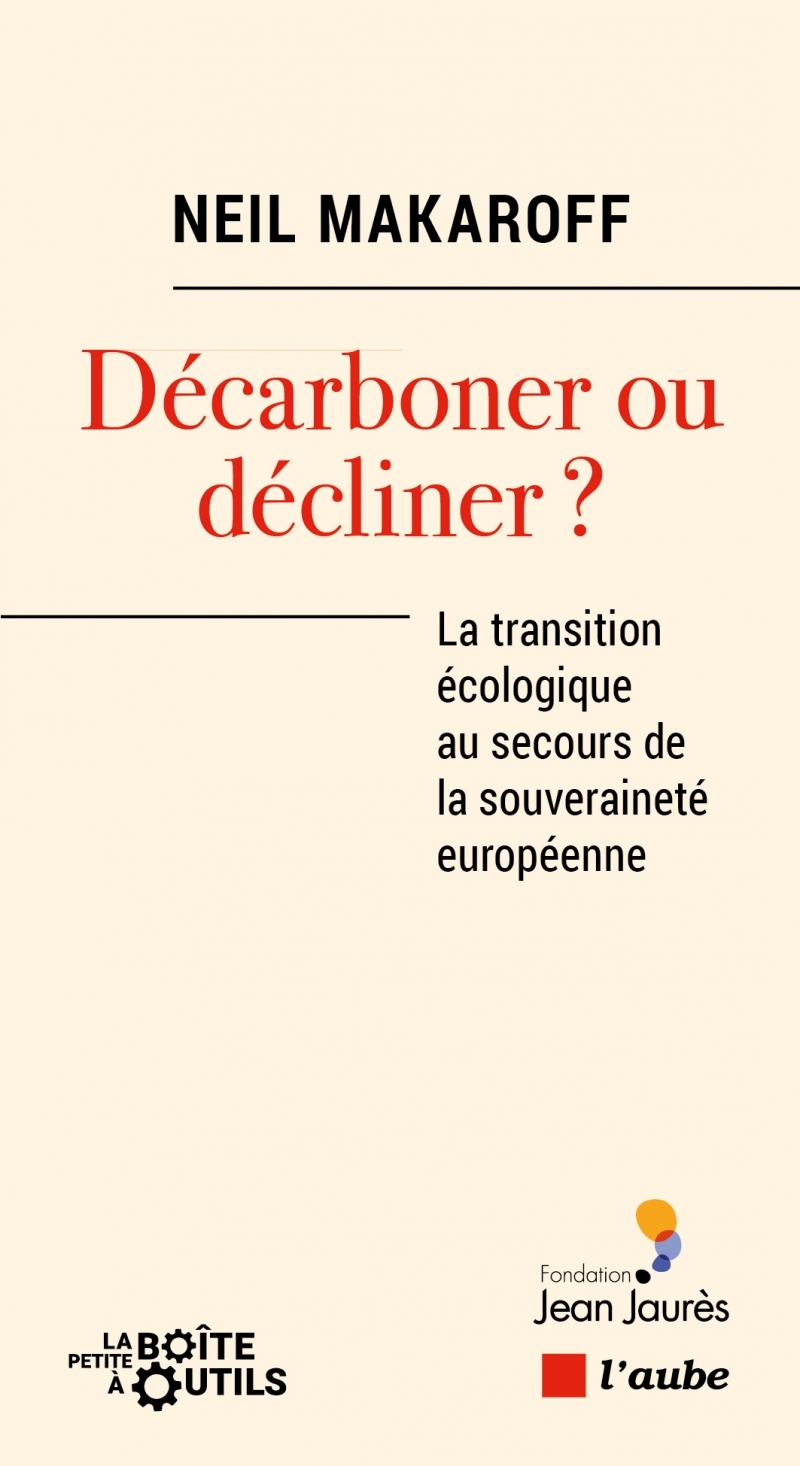 NEIL MAKAROFF

Décarboner ou décliner ?

La transition écologique au secours de la souveraineté européenne

LA PETITE BOÎTE À OUTILS

Fondation Jean Jaurès

l'aube